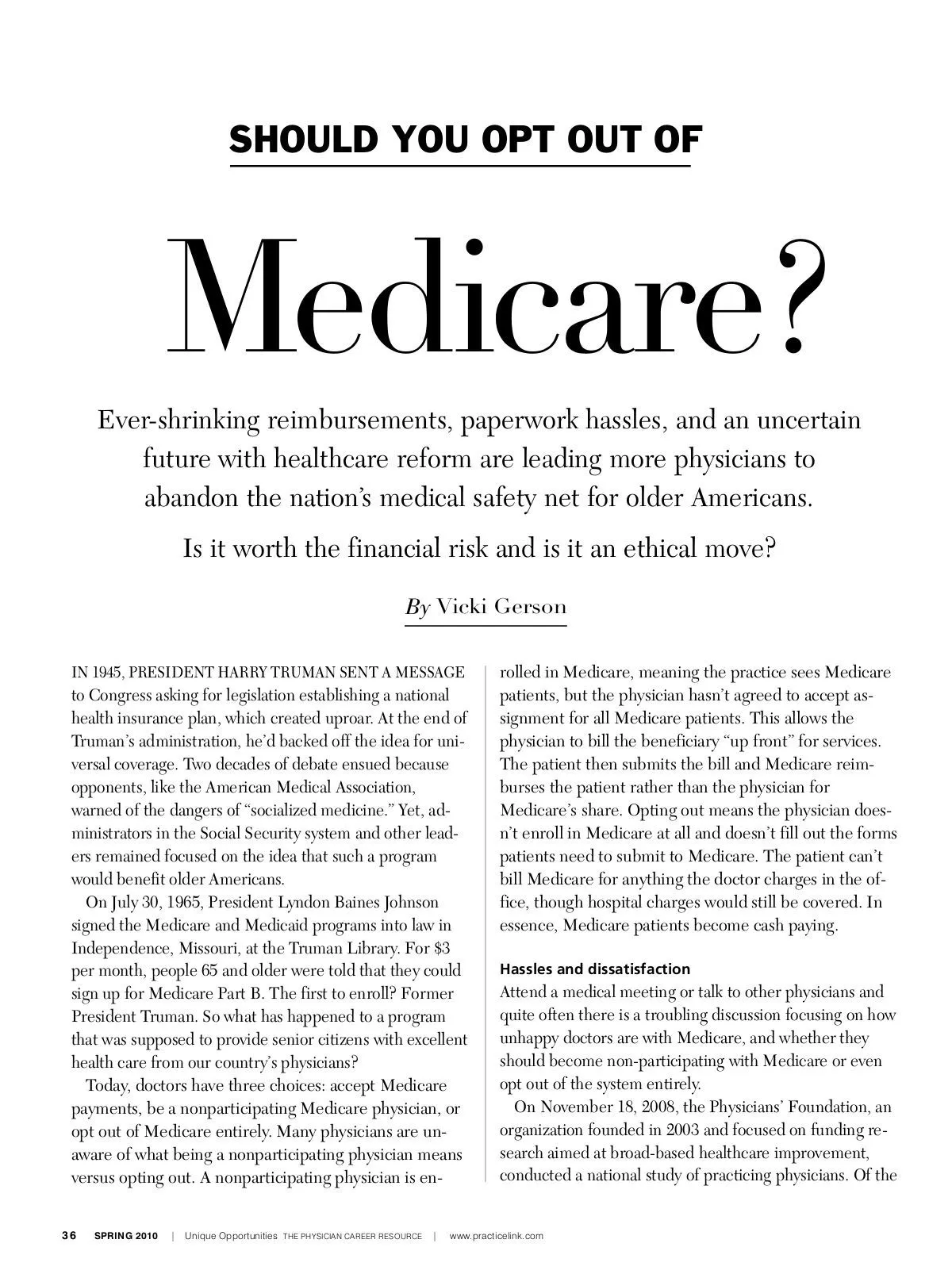 SHOULD YOU OPT OUT OF

Medicare?

Ever-shrinking reimbursements, paperwork hassles, and an uncertain future with healthcare reform are leading more physicians to abandon the nation's medical safety net for older Americans.

Is it worth the financial risk and is it an ethical move?

By Vicki Gerson

IN 1945, PRESIDENT HARRY TRUMAN SENT A MESSAGE to Congress asking for legislation establishing a national health insurance plan, which created uproar. At the end of Truman's administration, he'd backed off the idea for universal coverage. Two decades of debate ensued because opponents, like the American Medical Association, warned of the dangers of "socialized medicine." Yet, administrators in the Social Security system and other leaders remained focused on the idea that such a program would benefit older Americans.

On July 30, 1965, President Lyndon Baines Johnson signed the Medicare and Medicaid programs into law in Independence, Missouri, at the Truman Library. For $3 per month, people 65 and older were told that they could sign up for Medicare Part B. The first to enroll? Former President Truman. So what has happened to a program that was supposed to provide senior citizens with excellent health care from our country's physicians?

Today, doctors have three choices: accept Medicare payments, be a nonparticipating Medicare physician, or opt out of Medicare entirely. Many physicians are unaware of what being a nonparticipating physician means versus opting out. A nonparticipating physician is enrolled in Medicare, meaning the practice sees Medicare patients, but the physician hasn't agreed to accept assignment for all Medicare patients. This allows the physician to bill the beneficiary "up front" for services. The patient then submits the bill and Medicare reimburses the patient rather than the physician for Medicare's share. Opting out means the physician doesn't enroll in Medicare at all and doesn't fill out the forms patients need to submit to Medicare. The patient can't bill Medicare for anything the doctor charges in the office, though hospital charges would still be covered. In essence, Medicare patients become cash paying.

Hassles and dissatisfaction
Attend a medical meeting or talk to other physicians and quite often there is a troubling discussion focusing on how unhappy doctors are with Medicare, and whether they should become non-participating with Medicare or even opt out of the system entirely.

On November 18, 2008, the Physicians' Foundation, an organization founded in 2003 and focused on funding research aimed at broad-based healthcare improvement, conducted a national study of practicing physicians. Of the

36 SPRING 2010 | Unique Opportunities THE PHYSICIAN CAREER RESOURCE | www.practicelink.com